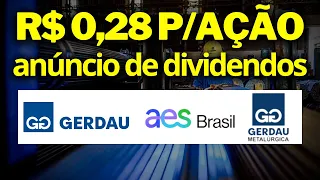 R$ 0,28 P/AÇÃO
anúncio de dividendos

GG GERDAU

aes Brasil

GG GERDAU METALÚRGICA